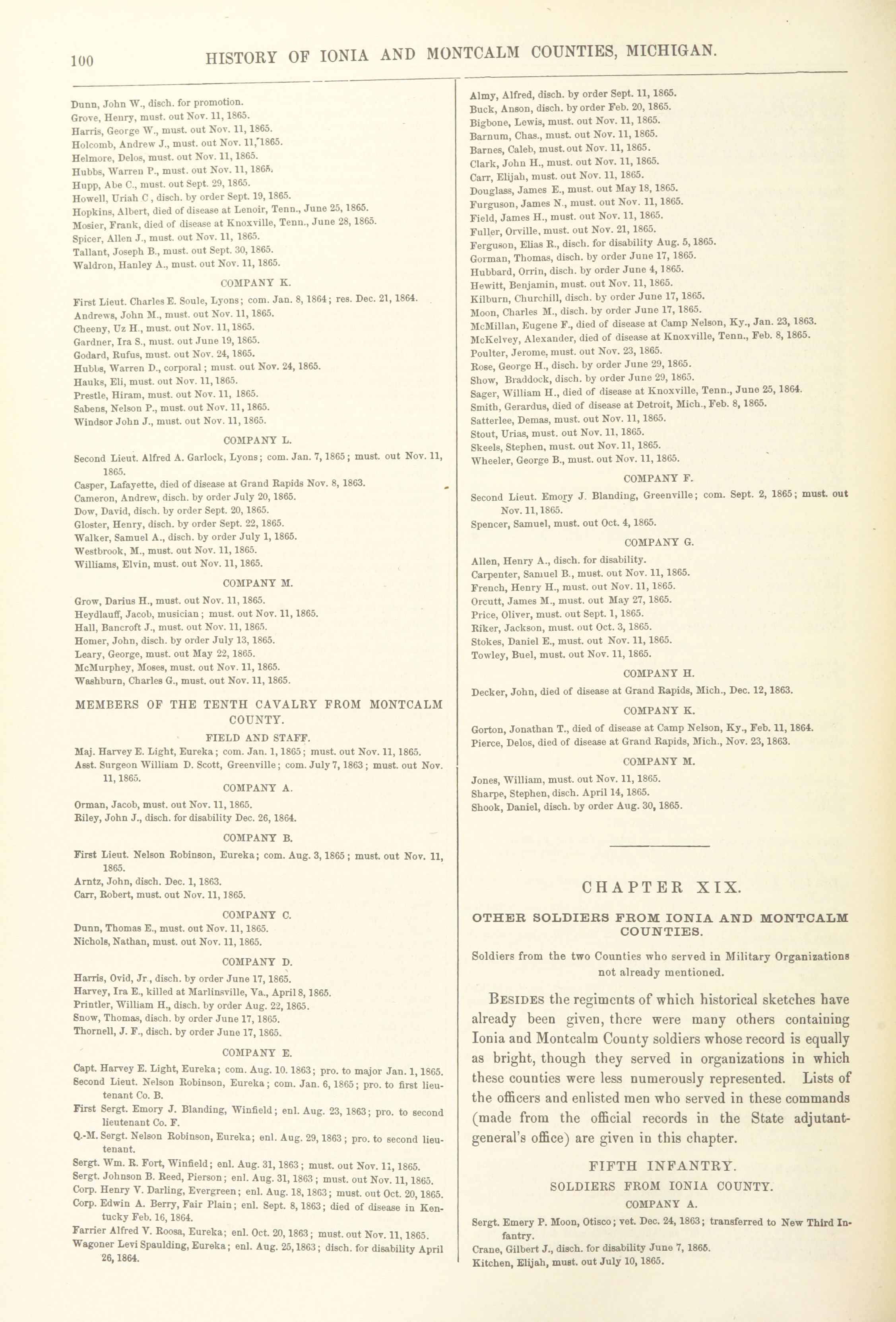 100 HISTORY OF IONIA AND MONTCALM COUNTIES, MICHIGAN.

Dunn, John W., disch. for promotion.
Grove, Henry, must. out Nov. 11, 1865.
Harris, George W., must. out Nov. 11, 1865.
Holcomb, Andrew J., must. out Nov. 11, 1865.
Helmore, Delos, must. out Nov. 11, 1865.
Hubbs, Warren P., must. out Nov. 11, 1865.
Hupp, Abe C., must. out Sept. 29, 1865.
Howell, Uriah C, disch. by order Sept. 19, 1865.
Hopkins, Albert, died of disease at Lenoir, Tenn., June 25, 1865.
Mosier, Frank, died of disease at Knoxville, Tenn., June 28, 1865.
Spicer, Allen J., must. out Nov. 11, 1865.
Tallant, Joseph B., must. out Sept. 30, 1865.
Waldron, Hanley A., must. out Nov. 11, 1865.

COMPANY K.

First Lieut. Charles E. Soule, Lyons; com. Jan. 8, 1864; res. Dec. 21, 1864.
Andrews, John M., must. out Nov. 11, 1865.
Cheeny, Uz H., must. out Nov. 11, 1865.
Gardner, Ira S., must. out June 19, 1865.
Godard, Rufus, must. out Nov. 24, 1865.
Hubbs, Warren D., corporal; must. out Nov. 24, 1865.
Hauks, Eli, must. out Nov. 11, 1865.
Prestle, Hiram, must. out Nov. 11, 1865.
Sabens, Nelson P., must. out Nov. 11, 1865.
Windsor John J., must. out Nov. 11, 1865.

COMPANY L.

Second Lieut. Alfred A. Garlock, Lyons; com. Jan. 7, 1865; must. out Nov. 11, 1865.
Casper, Lafayette, died of disease at Grand Rapids Nov. 8, 1863.
Cameron, Andrew, disch. by order July 20, 1865.
Dow, David, disch. by order Sept. 20, 1865.
Gloster, Henry, disch. by order Sept. 22, 1865.
Walker, Samuel A., disch. by order July 1, 1865.
Westbrook, M., must. out Nov. 11, 1865.
Williams, Elvin, must. out Nov. 11, 1865.

COMPANY M.

Grow, Darius H., must. out Nov. 11, 1865.
Heydlauff, Jacob, musician; must. out Nov. 11, 1865.
Hall, Bancroft J., must. out Nov. 11, 1865.
Homer, John, disch. by order July 13, 1865.
Leary, George, must. out May 22, 1865.
McMurphey, Moses, must. out Nov. 11, 1865.
Washburn, Charles G., must. out Nov. 11, 1865.

MEMBERS OF THE TENTH CAVALRY FROM MONTCALM COUNTY.

FIELD AND STAFF.

Maj. Harvey E. Light, Eureka; com. Jan. 1, 1865; must. out Nov. 11, 1865.
Asst. Surgeon William D. Scott, Greenville; com. July 7, 1863; must. out Nov. 11, 1865.

COMPANY A.

Orman, Jacob, must. out Nov. 11, 1865.
Riley, John J., disch. for disability Dec. 26, 1864.

COMPANY B.

First Lieut. Nelson Robinson, Eureka; com. Aug. 3, 1865; must. out Nov. 11, 1865.
Arntz, John, disch. Dec. 1, 1863.
Carr, Robert, must. out Nov. 11, 1865.

COMPANY C.

Dunn, Thomas E., must. out Nov. 11, 1865.
Nichols, Nathan, must. out Nov. 11, 1865.

COMPANY D.

Harris, Ovid, Jr., disch. by order June 17, 1865.
Harvey, Ira E., killed at Marlinsville, Va., April 8, 1865.
Printler, William H., disch. by order Aug. 22, 1865.
Snow, Thomas, disch. by order June 17, 1865.
Thornell, J. F., disch. by order June 17, 1865.

COMPANY E.

Capt. Harvey E. Light, Eureka; com. Aug. 10. 1863; pro. to major Jan. 1, 1865.
Second Lieut. Nelson Robinson, Eureka; com. Jan. 6, 1865; pro. to first lieutenant Co. B.
First Sergt. Emory J. Blanding, Winfield; enl. Aug. 23, 1863; pro. to second lieutenant Co. F.
Q.-M. Sergt. Nelson Robinson, Eureka; enl. Aug. 29, 1863; pro. to second lieutenant.
Sergt. Wm. R. Fort, Winfield; enl. Aug. 31, 1863; must. out Nov. 11, 1865.
Sergt. Johnson B. Reed, Pierson; enl. Aug. 31, 1863; must. out Nov. 11, 1865.
Corp. Henry V. Darling, Evergreen; enl. Aug. 18, 1863; must. out Oct. 20, 1865.
Corp. Edwin A. Berry, Fair Plain; enl. Sept. 8, 1863; died of disease in Kentucky Feb. 16, 1864.
Farrier Alfred V. Roosa, Eureka; enl. Oct. 20, 1863; must. out Nov. 11, 1865.
Wagoner Levi Spaulding, Eureka; enl. Aug. 25, 1863; disch. for disability April 26, 1864.

Almy, Alfred, disch. by order Sept. 11, 1865.
Buck, Anson, disch. by order Feb. 20, 1865.
Bigbone, Lewis, must. out Nov. 11, 1865.
Barnum, Chas., must. out Nov. 11, 1865.
Barnes, Caleb, must. out Nov. 11, 1865.
Clark, John H., must. out Nov. 11, 1865.
Carr, Elijah, must. out Nov. 11, 1865.
Douglass, James E., must. out May 18, 1865.
Furguson, James N., must. out Nov. 11, 1865.
Field, James H., must. out Nov. 11, 1865.
Fuller, Orville, must. out Nov. 21, 1865.
Ferguson, Elias R., disch. for disability Aug. 5, 1865.
Gorman, Thomas, disch. by order June 17, 1865.
Hubbard, Orrin, disch. by order June 4, 1865.
Hewitt, Benjamin, must. out Nov. 11, 1865.
Kilburn, Churchill, disch. by order June 17, 1865.
Moon, Charles M., disch. by order June 17, 1865.
McMillan, Eugene F., died of disease at Camp Nelson, Ky., Jan. 23, 1863.
McKelvey, Alexander, died of disease at Knoxville, Tenn., Feb. 8, 1865.
Poulter, Jerome, must. out Nov. 23, 1865.
Rose, George H., disch. by order June 29, 1865.
Show, Braddock, disch. by order June 29, 1865.
Sager, William H., died of disease at Knoxville, Tenn., June 25, 1864.
Smith, Gerardus, died of disease at Detroit, Mich., Feb. 8, 1865.
Satterlee, Demas, must. out Nov. 11, 1865.
Stout, Urias, must. out Nov. 11, 1865.
Skeels, Stephen, must. out Nov. 11, 1865.
Wheeler, George B., must. out Nov. 11, 1865.

COMPANY F.

Second Lieut. Emory J. Blanding, Greenville; com. Sept. 2, 1865; must. out Nov. 11, 1865.
Spencer, Samuel, must. out Oct. 4, 1865.

COMPANY G.

Allen, Henry A., disch. for disability.
Carpenter, Samuel B., must. out Nov. 11, 1865.
French, Henry H., must. out Nov. 11, 1865.
Orcutt, James M., must. out May 27, 1865.
Price, Oliver, must. out Sept. 1, 1865.
Riker, Jackson, must. out Oct. 3, 1865.
Stokes, Daniel E., must. out Nov. 11, 1865.
Towley, Buel, must. out Nov. 11, 1865.

COMPANY H.

Decker, John, died of disease at Grand Rapids, Mich., Dec. 12, 1863.

COMPANY K.

Gorton, Jonathan T., died of disease at Camp Nelson, Ky., Feb. 11, 1864.
Pierce, Delos, died of disease at Grand Rapids, Mich., Nov. 23, 1863.

COMPANY M.

Jones, William, must. out Nov. 11, 1865.
Sharpe, Stephen, disch. April 14, 1865.
Shook, Daniel, disch. by order Aug. 30, 1865.

CHAPTER XIX.

OTHER SOLDIERS FROM IONIA AND MONTCALM COUNTIES.

Soldiers from the two Counties who served in Military Organizations not already mentioned.

BESIDES the regiments of which historical sketches have already been given, there were many others containing Ionia and Montcalm County soldiers whose record is equally as bright, though they served in organizations in which these counties were less numerously represented. Lists of the officers and enlisted men who served in these commands (made from the official records in the State adjutant-general's office) are given in this chapter.

FIFTH INFANTRY.

SOLDIERS FROM IONIA COUNTY.

COMPANY A.

Sergt. Emery P. Moon, Otisco; vet. Dec. 24, 1863; transferred to New Third Infantry.
Crane, Gilbert J., disch. for disability June 7, 1865.
Kitchen, Elijah, must. out July 10, 1865.